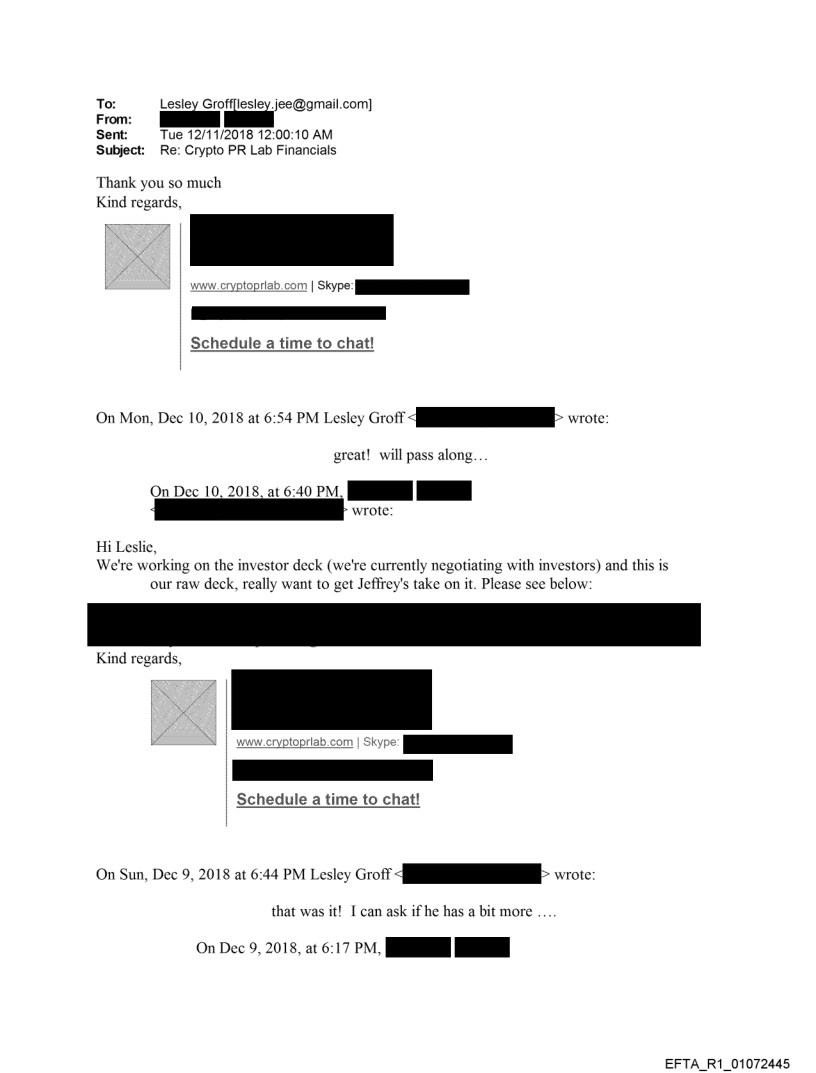 To: Lesley Groff[lesley.jee@gmail.com]
From:
Sent: Tue 12/11/2018 12:00:10 AM
Subject: Re: Crypto PR Lab Financials

Thank you so much
Kind regards,

www.cryptoprlab.com | Skype:

Schedule a time to chat!

On Mon, Dec 10, 2018 at 6:54 PM Lesley Groff < > wrote:

great! will pass along…

On Dec 10, 2018, at 6:40 PM,
< > wrote:

Hi Leslie,
We're working on the investor deck (we're currently negotiating with investors) and this is our raw deck, really want to get Jeffrey's take on it. Please see below:

Kind regards,

www.cryptoprlab.com | Skype:

Schedule a time to chat!

On Sun, Dec 9, 2018 at 6:44 PM Lesley Groff < > wrote:

that was it! I can ask if he has a bit more ….

On Dec 9, 2018, at 6:17 PM,

EFTA_R1_01072445